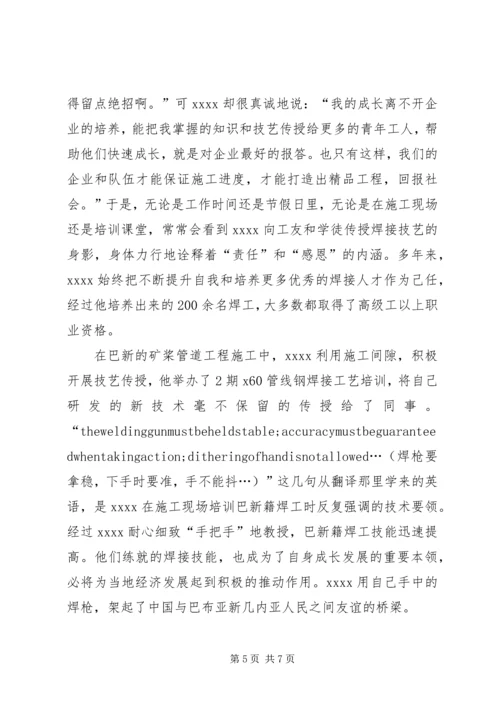 得留点绝招啊。”可 xxxx 却很真诚地说：“我的成长离不开企业的培养，能把我掌握的知识和技艺传授给更多的青年工人，帮助他们快速成长，就是对企业最好的报答。也只有这样，我们的企业和队伍才能保证施工进度，才能打造出精品工程，回报社会。”于是，无论是工作时间还是节假日里，无论是在施工现场还是培训课堂，常常会看到 xxxx 向工友和学徒传授焊接技艺的身影，身体力行地诠释着“责任”和“感恩”的内涵。多年来，xxxx 始终把不断提升自我和培养更多优秀的焊接人才作为己任，经过他培养出来的 200 余名焊工，大多数都取得了高级工以上职业资格。

在巴新的矿浆管道工程施工中，xxxx 利用施工间隙，积极开展技艺传授，他举办了 2 期 x60 管线钢焊接工艺培训，将自己研发的新技术毫不保留的传授给了同事。“theweldinggunmustbeheldstable;accuracymustbeguaranteedwhentakingaction;ditheringofhandisnotallowed…（焊枪要拿稳，下手时要准，手不能抖…）”这几句从翻译那里学来的英语，是 xxxx 在施工现场培训巴新籍焊工时反复强调的技术要领。经过 xxxx 耐心细致“手把手”地教授，巴新籍焊工技能迅速提高。他们练就的焊接技能，也成为了自身成长发展的重要本领，必将为当地经济发展起到积极的推动作用。xxxx 用自己手中的焊枪，架起了中国与巴布亚新几内亚人民之间友谊的桥梁。

第 5 页 共 7 页